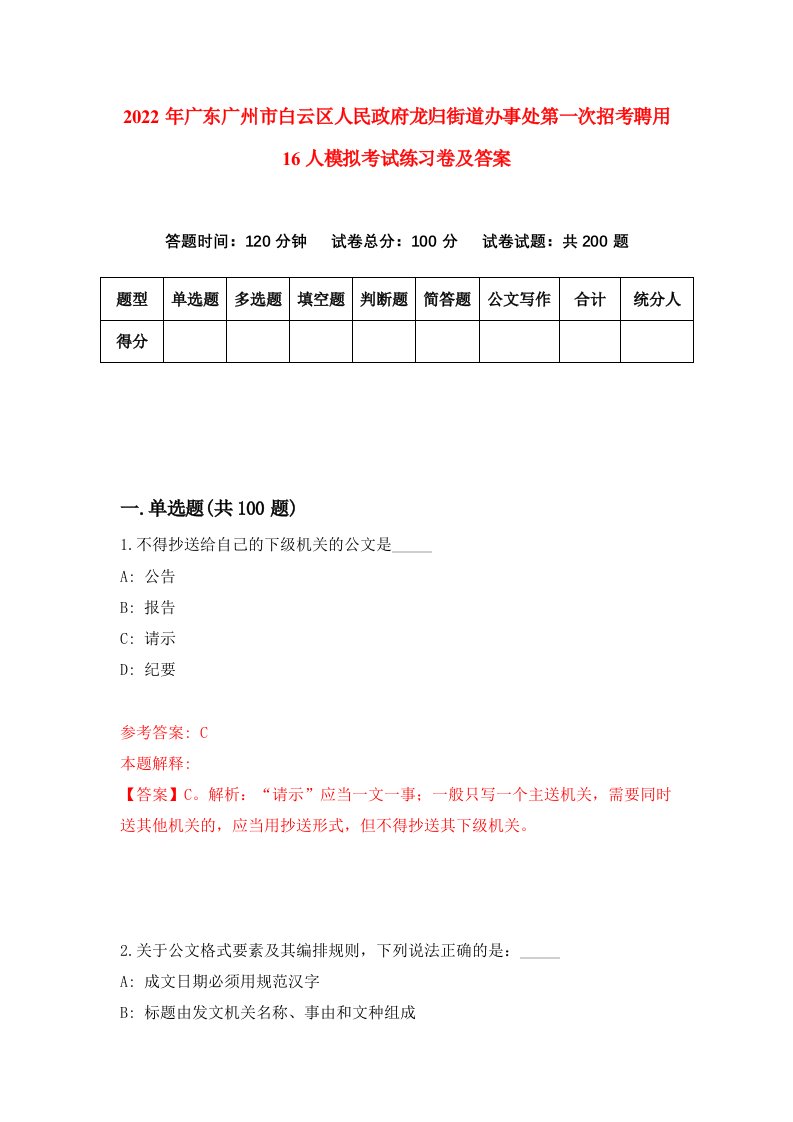 2022 年广东广州市白云区人民政府龙归街道办事处第一次招考聘用 16 人模拟考试练习卷及答案

答题时间：120 分钟　试卷总分：100 分　试卷试题：共 200 题

| 题型 | 单选题 | 多选题 | 填空题 | 判断题 | 简答题 | 公文写作 | 合计 | 统分人 |
|---|---|---|---|---|---|---|---|---|
| 得分 | | | | | | | | |

一.单选题(共 100 题)

1.不得抄送给自己的下级机关的公文是_____

A: 公告

B: 报告

C: 请示

D: 纪要

参考答案: C

本题解释:

【答案】C。解析：“请示”应当一文一事；一般只写一个主送机关，需要同时送其他机关的，应当用抄送形式，但不得抄送其下级机关。

2.关于公文格式要素及其编排规则，下列说法正确的是：_____

A: 成文日期必须用规范汉字

B: 标题由发文机关名称、事由和文种组成